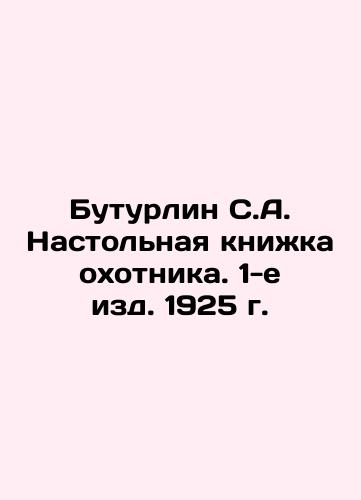 Бутурлин С.А. Настольная книжка охотника. 1-е изд. 1925 г.